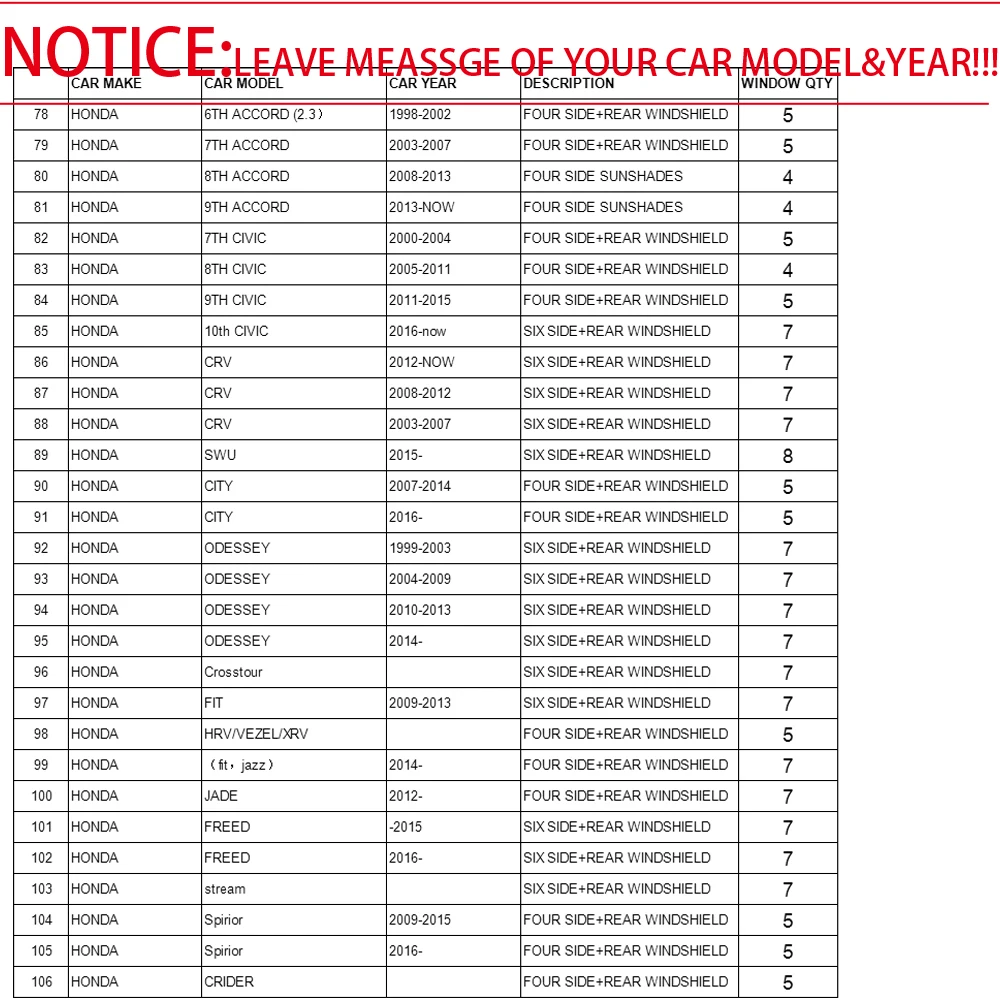 NOTICE:LEAVE MEASSGE OF YOUR CAR MODEL&YEAR!!!

| | CAR MAKE | CAR MODEL | CAR YEAR | DESCRIPTION | WINDOW QTY |
|---|---|---|---|---|---|
| 78 | HONDA | 6TH ACCORD (2.3) | 1998-2002 | FOUR SIDE+REAR WINDSHIELD | 5 |
| 79 | HONDA | 7TH ACCORD | 2003-2007 | FOUR SIDE+REAR WINDSHIELD | 5 |
| 80 | HONDA | 8TH ACCORD | 2008-2013 | FOUR SIDE SUNSHADES | 4 |
| 81 | HONDA | 9TH ACCORD | 2013-NOW | FOUR SIDE SUNSHADES | 4 |
| 82 | HONDA | 7TH CIVIC | 2000-2004 | FOUR SIDE+REAR WINDSHIELD | 5 |
| 83 | HONDA | 8TH CIVIC | 2005-2011 | FOUR SIDE+REAR WINDSHIELD | 4 |
| 84 | HONDA | 9TH CIVIC | 2011-2015 | FOUR SIDE+REAR WINDSHIELD | 5 |
| 85 | HONDA | 10th CIVIC | 2016-now | SIX SIDE+REAR WINDSHIELD | 7 |
| 86 | HONDA | CRV | 2012-NOW | SIX SIDE+REAR WINDSHIELD | 7 |
| 87 | HONDA | CRV | 2008-2012 | SIX SIDE+REAR WINDSHIELD | 7 |
| 88 | HONDA | CRV | 2003-2007 | SIX SIDE+REAR WINDSHIELD | 7 |
| 89 | HONDA | SWU | 2015- | SIX SIDE+REAR WINDSHIELD | 8 |
| 90 | HONDA | CITY | 2007-2014 | FOUR SIDE+REAR WINDSHIELD | 5 |
| 91 | HONDA | CITY | 2016- | FOUR SIDE+REAR WINDSHIELD | 5 |
| 92 | HONDA | ODESSEY | 1999-2003 | SIX SIDE+REAR WINDSHIELD | 7 |
| 93 | HONDA | ODESSEY | 2004-2009 | SIX SIDE+REAR WINDSHIELD | 7 |
| 94 | HONDA | ODESSEY | 2010-2013 | SIX SIDE+REAR WINDSHIELD | 7 |
| 95 | HONDA | ODESSEY | 2014- | SIX SIDE+REAR WINDSHIELD | 7 |
| 96 | HONDA | Crosstour | | SIX SIDE+REAR WINDSHIELD | 7 |
| 97 | HONDA | FIT | 2009-2013 | SIX SIDE+REAR WINDSHIELD | 7 |
| 98 | HONDA | HRV/VEZEL/XRV | | FOUR SIDE+REAR WINDSHIELD | 5 |
| 99 | HONDA | (fit，jazz) | 2014- | FOUR SIDE+REAR WINDSHIELD | 7 |
| 100 | HONDA | JADE | 2012- | FOUR SIDE+REAR WINDSHIELD | 7 |
| 101 | HONDA | FREED | -2015 | SIX SIDE+REAR WINDSHIELD | 7 |
| 102 | HONDA | FREED | 2016- | SIX SIDE+REAR WINDSHIELD | 7 |
| 103 | HONDA | stream | | SIX SIDE+REAR WINDSHIELD | 7 |
| 104 | HONDA | Spirior | 2009-2015 | FOUR SIDE+REAR WINDSHIELD | 5 |
| 105 | HONDA | Spirior | 2016- | FOUR SIDE+REAR WINDSHIELD | 5 |
| 106 | HONDA | CRIDER | | FOUR SIDE+REAR WINDSHIELD | 5 |